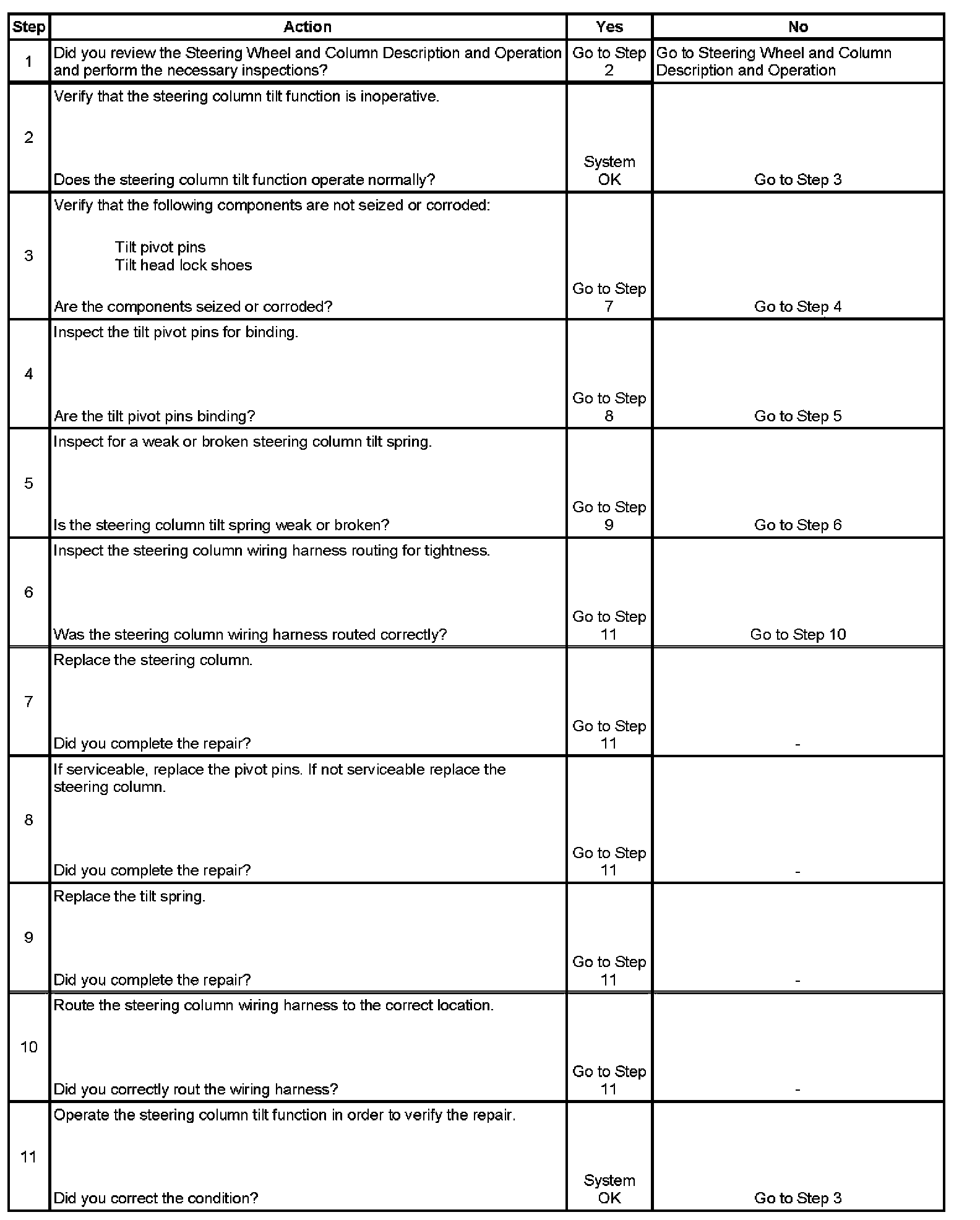 | Step | Action | Yes | No |
|---|---|---|---|
| 1 | Did you review the Steering Wheel and Column Description and Operation and perform the necessary inspections? | Go to Step 2 | Go to Steering Wheel and Column Description and Operation |
| 2 | Verify that the steering column tilt function is inoperative. Does the steering column tilt function operate normally? | System OK | Go to Step 3 |
| 3 | Verify that the following components are not seized or corroded: Tilt pivot pins Tilt head lock shoes Are the components seized or corroded? | Go to Step 7 | Go to Step 4 |
| 4 | Inspect the tilt pivot pins for binding. Are the tilt pivot pins binding? | Go to Step 8 | Go to Step 5 |
| 5 | Inspect for a weak or broken steering column tilt spring. Is the steering column tilt spring weak or broken? | Go to Step 9 | Go to Step 6 |
| 6 | Inspect the steering column wiring harness routing for tightness. Was the steering column wiring harness routed correctly? | Go to Step 11 | Go to Step 10 |
| 7 | Replace the steering column. Did you complete the repair? | Go to Step 11 | - |
| 8 | If serviceable, replace the pivot pins. If not serviceable replace the steering column. Did you complete the repair? | Go to Step 11 | - |
| 9 | Replace the tilt spring. Did you complete the repair? | Go to Step 11 | - |
| 10 | Route the steering column wiring harness to the correct location. Did you correctly rout the wiring harness? | Go to Step 11 | - |
| 11 | Operate the steering column tilt function in order to verify the repair. Did you correct the condition? | System OK | Go to Step 3 |